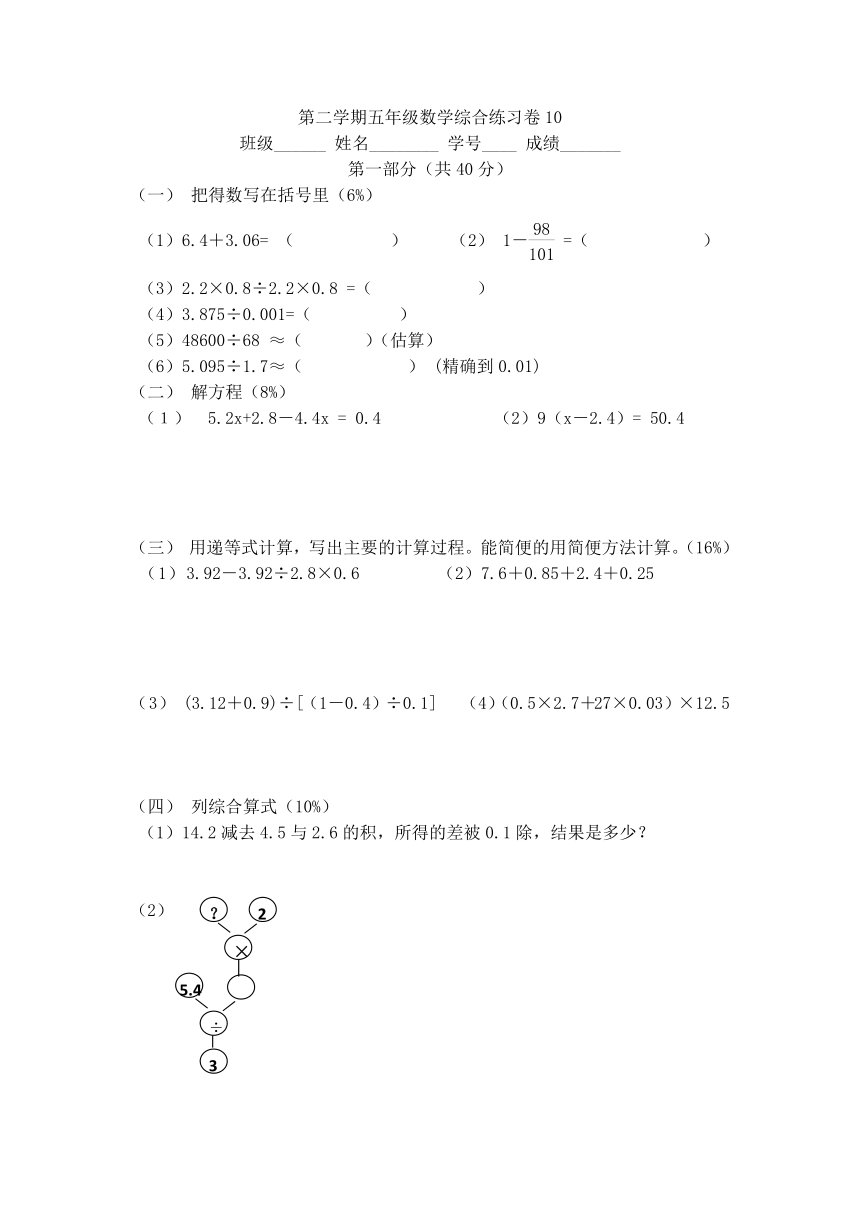 第二学期五年级数学综合练习卷 10
班级______ 姓名________ 学号____ 成绩_______
第一部分（共 40 分）

（一） 把得数写在括号里（6%）

（1）6.4＋3.06= （　　　　　　）　　（2） $1-\frac{98}{101}$ =（　　　　　　）

（3）2.2×0.8÷2.2×0.8 =（　　　　　　）

（4）3.875÷0.001=（　　　　　）

（5）48600÷68 ≈（　　　　）（估算）

（6）5.095÷1.7≈（　　　　　　） (精确到 0.01)

（二） 解方程（8%）

（1） 5.2x+2.8－4.4x = 0.4　　　　（2）9（x－2.4）= 50.4

（三） 用递等式计算，写出主要的计算过程。能简便的用简便方法计算。（16%）

（1）3.92－3.92÷2.8×0.6　　　　（2）7.6＋0.85＋2.4＋0.25

（3） (3.12＋0.9)÷[（1－0.4）÷0.1]　　（4)（0.5×2.7＋27×0.03）×12.5

（四） 列综合算式（10%）

（1）14.2 减去 4.5 与 2.6 的积，所得的差被 0.1 除，结果是多少？

（2）

?　2
×
5.4
÷
3